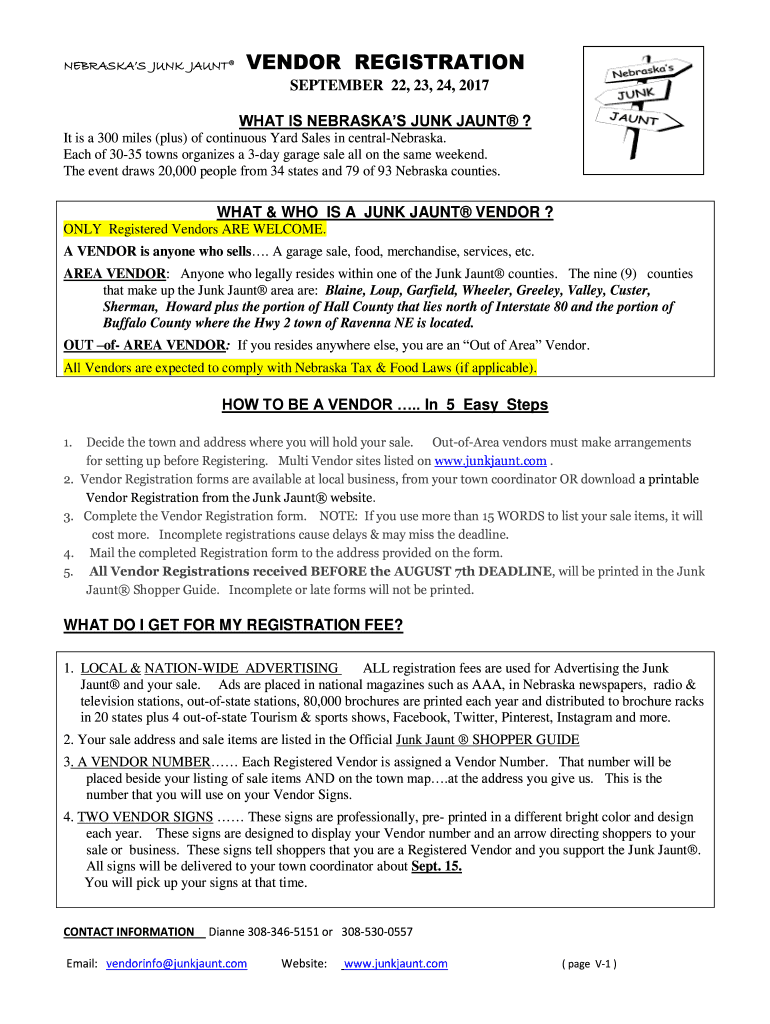 NEBRASKA'S JUNK JAUNT® VENDOR REGISTRATION

SEPTEMBER 22, 23, 24, 2017

Nebraska's JUNK JAUNT

WHAT IS NEBRASKA'S JUNK JAUNT® ?

It is a 300 miles (plus) of continuous Yard Sales in central-Nebraska.
Each of 30-35 towns organizes a 3-day garage sale all on the same weekend.
The event draws 20,000 people from 34 states and 79 of 93 Nebraska counties.

WHAT & WHO IS A JUNK JAUNT® VENDOR ?

ONLY Registered Vendors ARE WELCOME.

A VENDOR is anyone who sells…. A garage sale, food, merchandise, services, etc.

AREA VENDOR: Anyone who legally resides within one of the Junk Jaunt® counties. The nine (9) counties that make up the Junk Jaunt® area are: Blaine, Loup, Garfield, Wheeler, Greeley, Valley, Custer, Sherman, Howard plus the portion of Hall County that lies north of Interstate 80 and the portion of Buffalo County where the Hwy 2 town of Ravenna NE is located.

OUT –of- AREA VENDOR: If you resides anywhere else, you are an "Out of Area" Vendor.

All Vendors are expected to comply with Nebraska Tax & Food Laws (if applicable).

HOW TO BE A VENDOR ….. In 5 Easy Steps

1. Decide the town and address where you will hold your sale. Out-of-Area vendors must make arrangements for setting up before Registering. Multi Vendor sites listed on www.junkjaunt.com .
2. Vendor Registration forms are available at local business, from your town coordinator OR download a printable Vendor Registration from the Junk Jaunt® website.
3. Complete the Vendor Registration form. NOTE: If you use more than 15 WORDS to list your sale items, it will cost more. Incomplete registrations cause delays & may miss the deadline.
4. Mail the completed Registration form to the address provided on the form.
5. All Vendor Registrations received BEFORE the AUGUST 7th DEADLINE, will be printed in the Junk Jaunt® Shopper Guide. Incomplete or late forms will not be printed.

WHAT DO I GET FOR MY REGISTRATION FEE?

1. LOCAL & NATION-WIDE ADVERTISING ALL registration fees are used for Advertising the Junk Jaunt® and your sale. Ads are placed in national magazines such as AAA, in Nebraska newspapers, radio & television stations, out-of-state stations, 80,000 brochures are printed each year and distributed to brochure racks in 20 states plus 4 out-of-state Tourism & sports shows, Facebook, Twitter, Pinterest, Instagram and more.

2. Your sale address and sale items are listed in the Official Junk Jaunt ® SHOPPER GUIDE

3. A VENDOR NUMBER…… Each Registered Vendor is assigned a Vendor Number. That number will be placed beside your listing of sale items AND on the town map….at the address you give us. This is the number that you will use on your Vendor Signs.

4. TWO VENDOR SIGNS …… These signs are professionally, pre- printed in a different bright color and design each year. These signs are designed to display your Vendor number and an arrow directing shoppers to your sale or business. These signs tell shoppers that you are a Registered Vendor and you support the Junk Jaunt®. All signs will be delivered to your town coordinator about Sept. 15.
You will pick up your signs at that time.

CONTACT INFORMATION Dianne 308-346-5151 or 308-530-0557

Email: vendorinfo@junkjaunt.com Website: www.junkjaunt.com ( page V-1 )